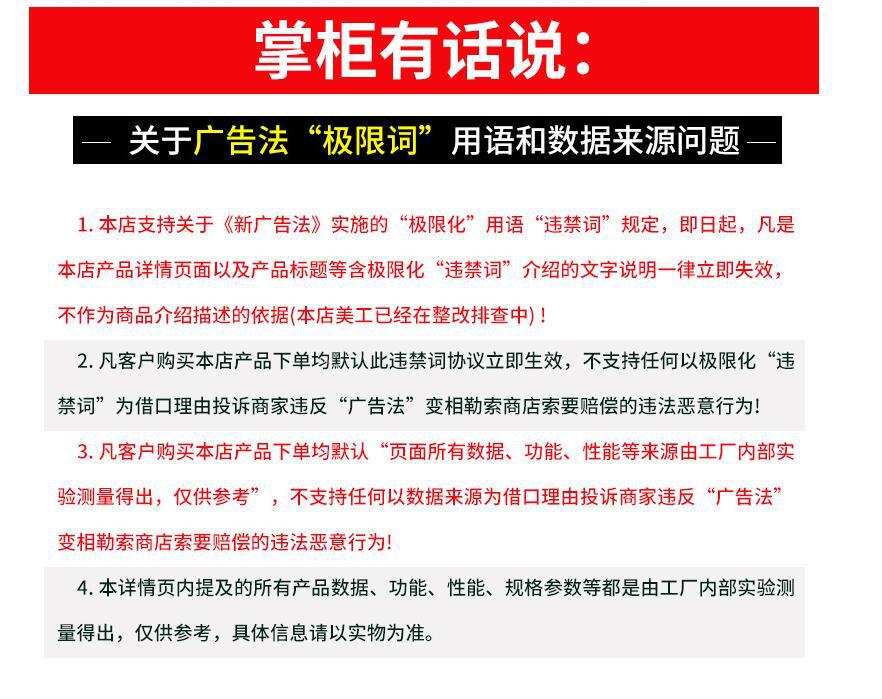 掌柜有话说：

— 关于广告法“极限词”用语和数据来源问题 —

1. 本店支持关于《新广告法》实施的“极限化”用语“违禁词”规定，即日起，凡是本店产品详情页面以及产品标题等含极限化“违禁词”介绍的文字说明一律立即失效，不作为商品介绍描述的依据(本店美工已经在整改排查中)！

2. 凡客户购买本店产品下单均默认此违禁词协议立即生效，不支持任何以极限化“违禁词”为借口理由投诉商家违反“广告法”变相勒索商店索要赔偿的违法恶意行为!

3. 凡客户购买本店产品下单均默认“页面所有数据、功能、性能等来源由工厂内部实验测量得出，仅供参考”，不支持任何以数据来源为借口理由投诉商家违反“广告法”变相勒索商店索要赔偿的违法恶意行为!

4. 本详情页内提及的所有产品数据、功能、性能、规格参数等都是由工厂内部实验测量得出，仅供参考，具体信息请以实物为准。